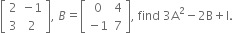 $\begin{bmatrix} 2 & -1 \\ 3 & 2 \end{bmatrix}$, $B = \begin{bmatrix} 0 & 4 \\ -1 & 7 \end{bmatrix}$, find $3A^2 - 2B + I$.